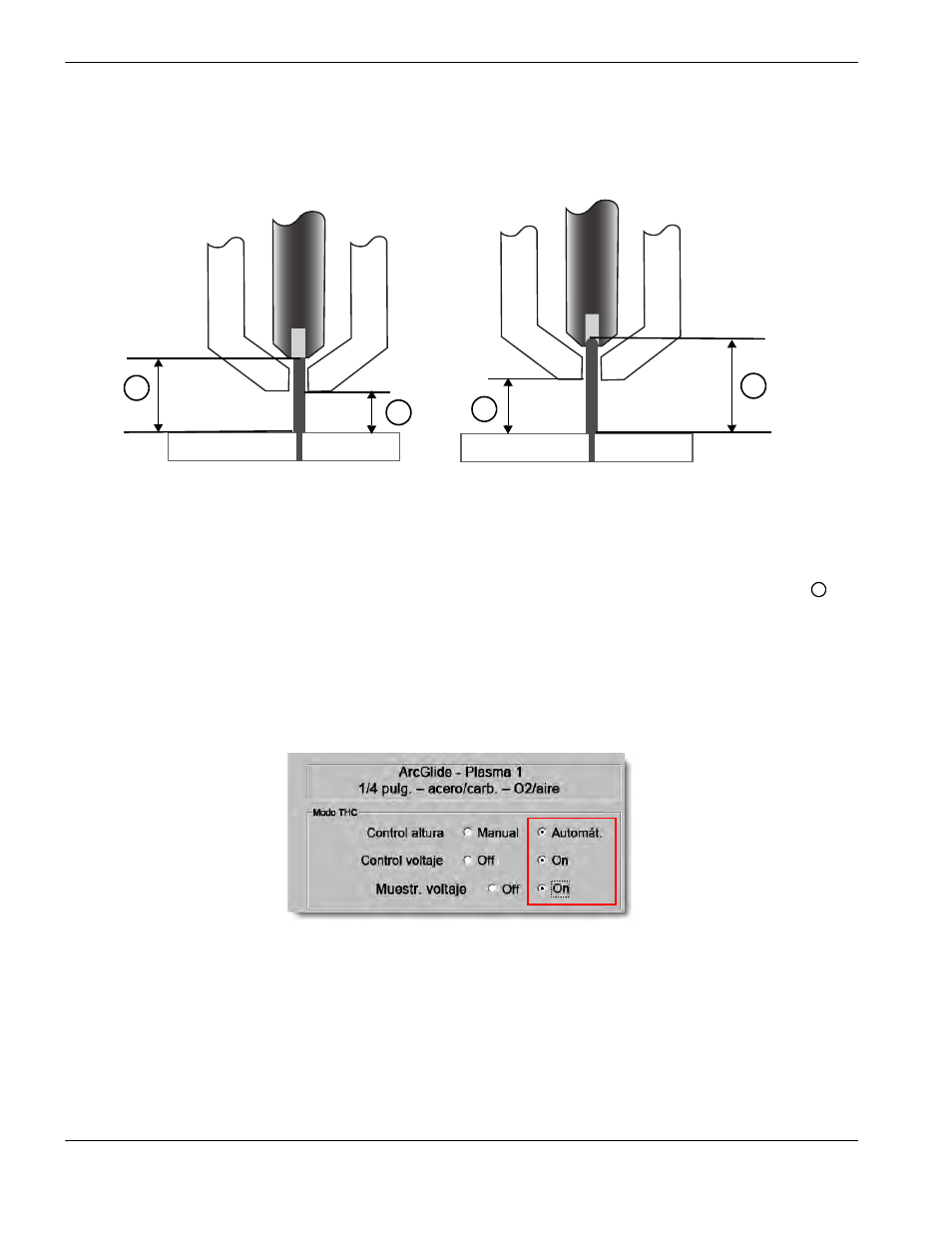 ArcGlide - Plasma 1
1/4 pulg. – acero/carb. – O2/aire

Modo THC

Control altura Manual Automát.

Control voltaje Off On

Muestr. voltaje Off On